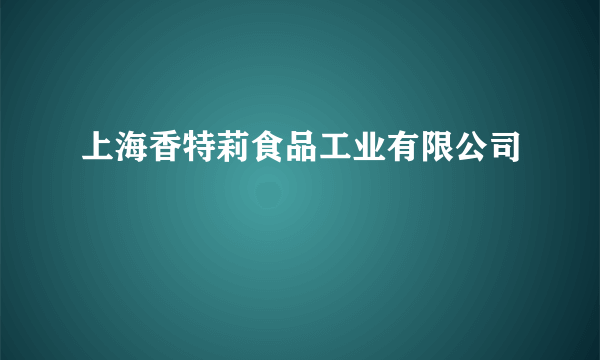 上海香特莉食品工业有限公司